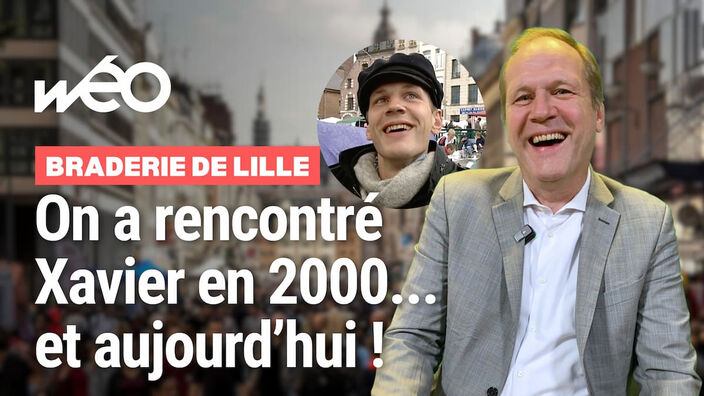 wéo

BRADERIE DE LILLE

On a rencontré Xavier en 2000… et aujourd'hui !